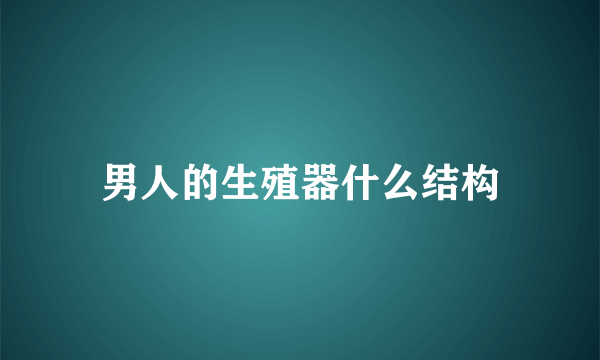 男人的生殖器什么结构